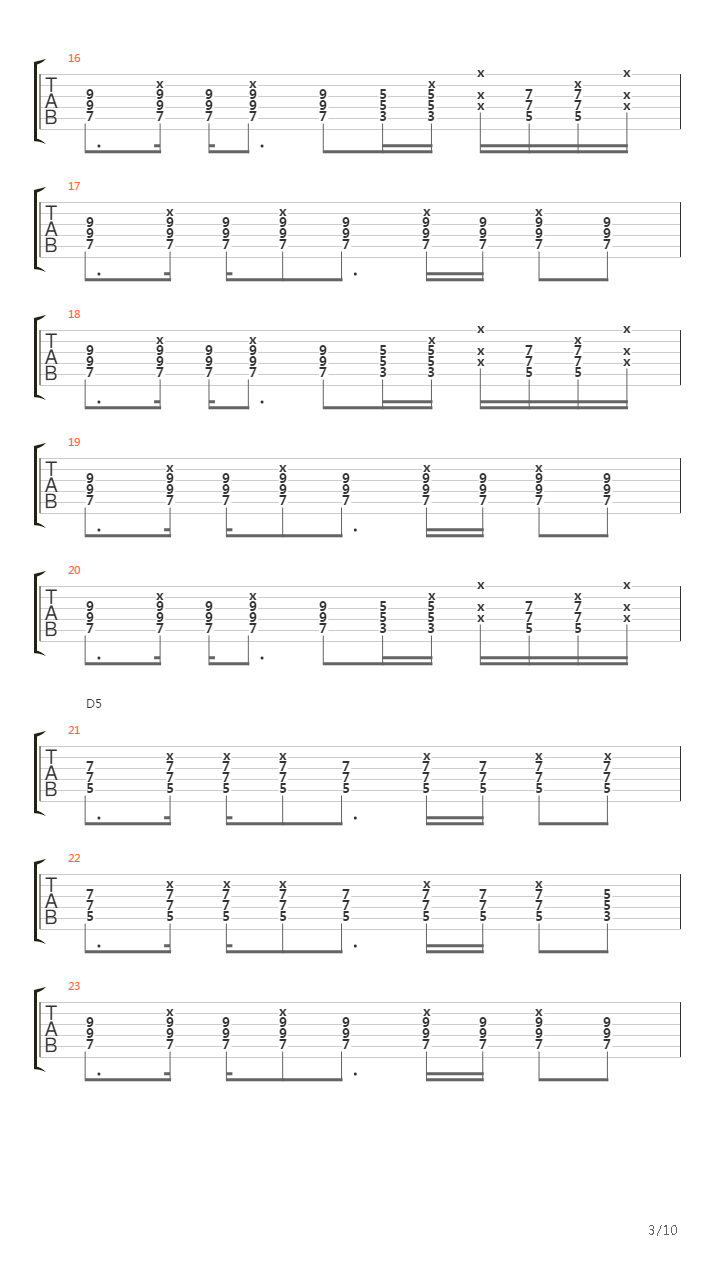 16
T
A
B

17
T
A
B

18
T
A
B

19
T
A
B

20
T
A
B

D5
21
T
A
B

22
T
A
B

23
T
A
B

3/10